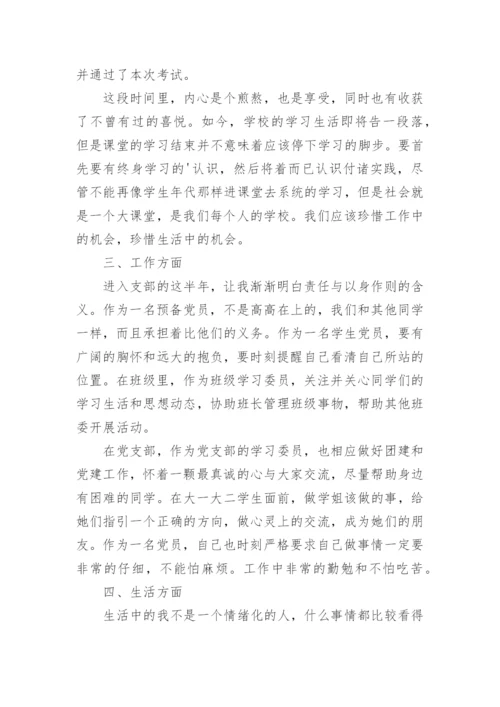 并通过了本次考试。

这段时间里，内心是个煎熬，也是享受，同时也有收获了不曾有过的喜悦。如今，学校的学习生活即将告一段落，但是课堂的学习结束并不意味着应该停下学习的脚步。要首先要有终身学习的'认识，然后将着而已认识付诸实践，尽管不能再像学生年代那样进课堂去系统的学习，但是社会就是一个大课堂，是我们每个人的学校。我们应该珍惜工作中的机会，珍惜生活中的机会。

三、工作方面

进入支部的这半年，让我渐渐明白责任与以身作则的含义。作为一名预备党员，不是高高在上的，我们和其他同学一样，而且承担着比他们的义务。作为一名学生党员，要有广阔的胸怀和远大的抱负，要时刻提醒自己看清自己所站的位置。在班级里，作为班级学习委员，关注并关心同学们的学习生活和思想动态，协助班长管理班级事物，帮助其他班委开展活动。

在党支部，作为党支部的学习委员，也相应做好团建和党建工作，怀着一颗最真诚的心与大家交流，尽量帮助身边有困难的同学。在大一大二学生面前，做学姐该做的事，给她们指引一个正确的方向，做心灵上的交流，成为她们的朋友。作为一名党员，自己也时刻严格要求自己做事情一定要非常的仔细，不能怕麻烦。工作中非常的勤勉和不怕吃苦。

四、生活方面

生活中的我不是一个情绪化的人，什么事情都比较看得